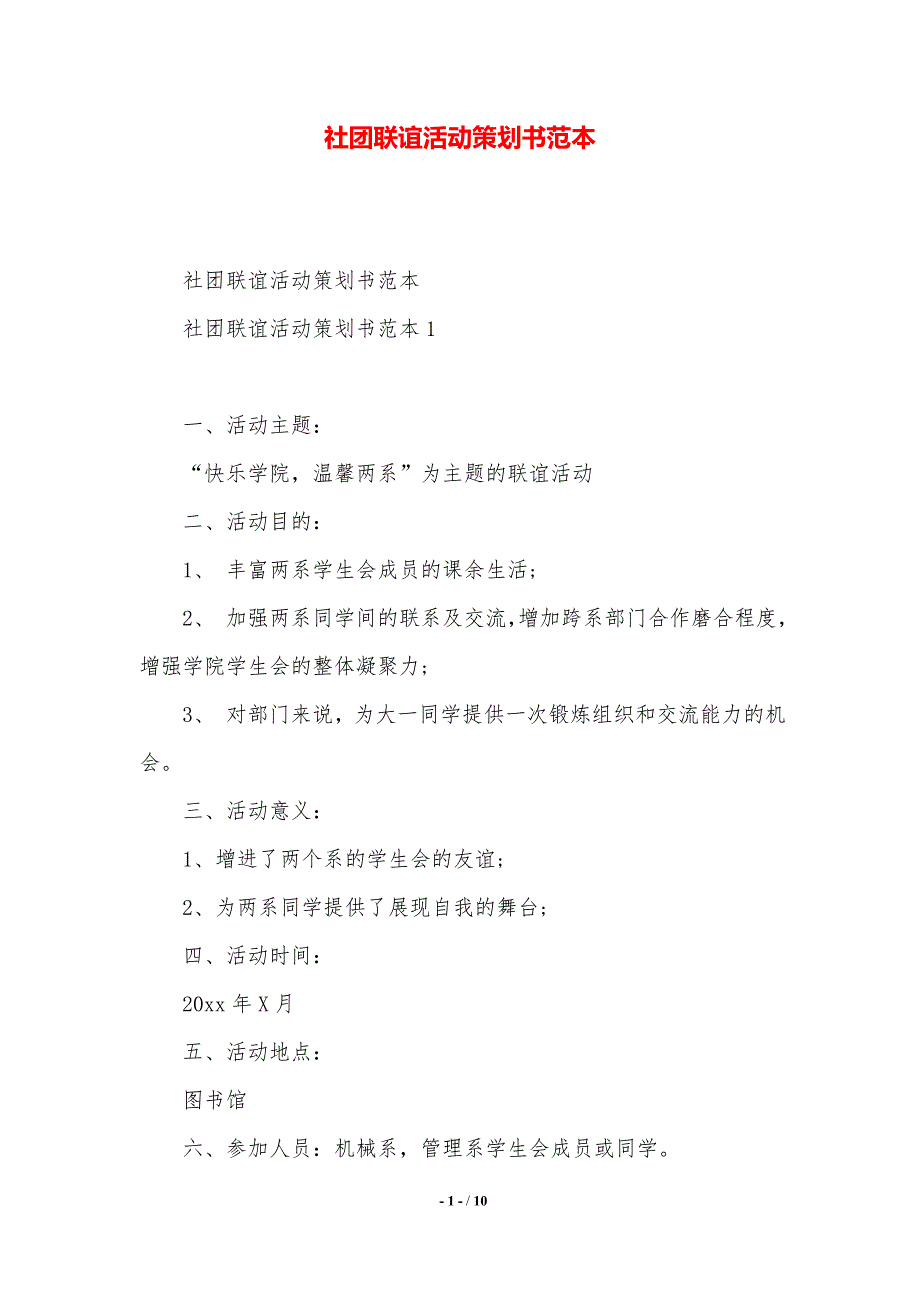 社团联谊活动策划书范本

社团联谊活动策划书范本

社团联谊活动策划书范本 1

一、活动主题：

“快乐学院，温馨两系”为主题的联谊活动

二、活动目的：

1、 丰富两系学生会成员的课余生活；

2、 加强两系同学间的联系及交流,增加跨系部门合作磨合程度，增强学院学生会的整体凝聚力；

3、 对部门来说，为大一同学提供一次锻炼组织和交流能力的机会。

三、活动意义：

1、增进了两个系的学生会的友谊；

2、为两系同学提供了展现自我的舞台；

四、活动时间：

20xx 年 X 月

五、活动地点：

图书馆

六、参加人员：机械系，管理系学生会成员或同学。

- 1 - / 10